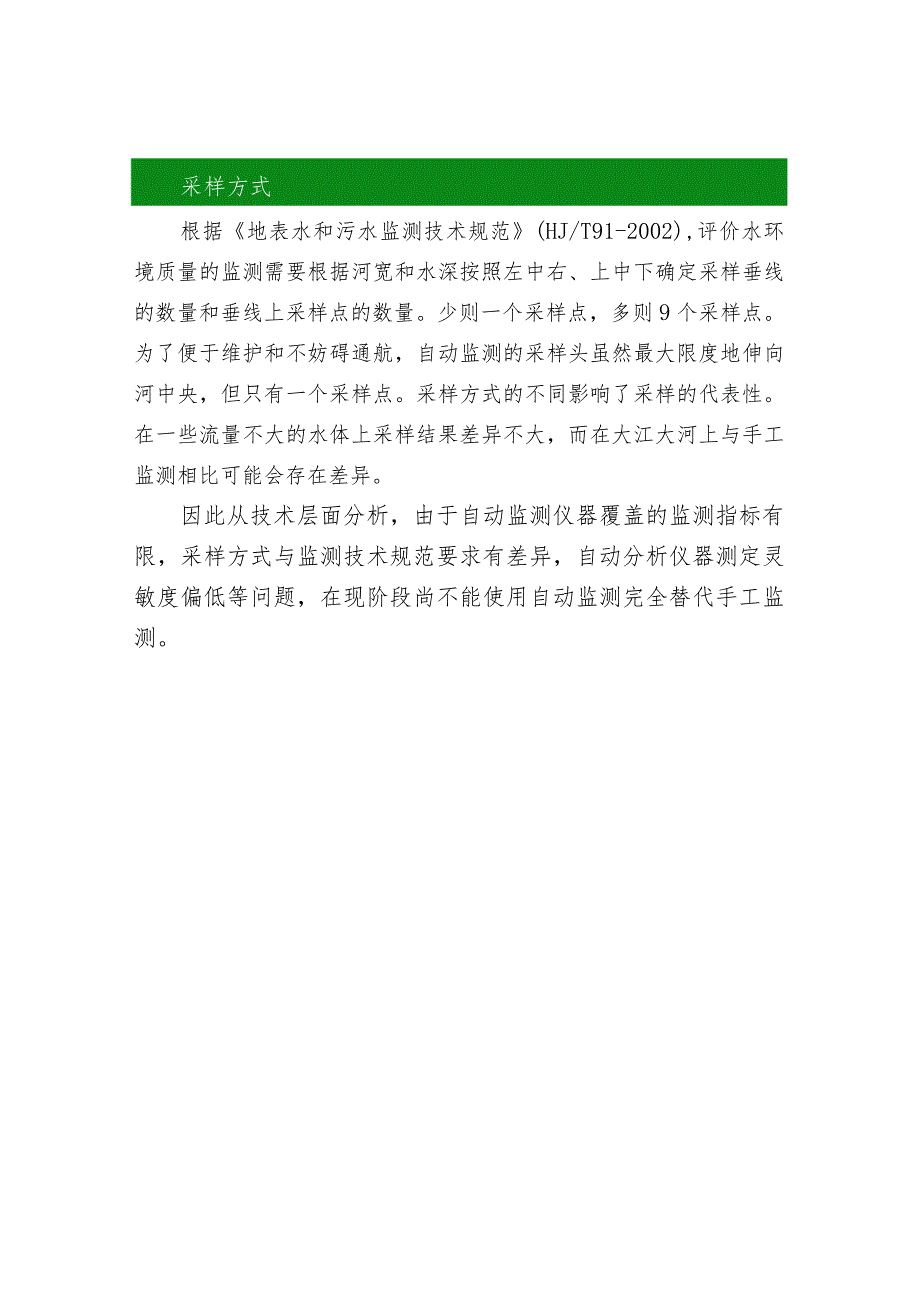 采样方式

根据《地表水和污水监测技术规范》(HJ/T91-2002),评价水环境质量的监测需要根据河宽和水深按照左中右、上中下确定采样垂线的数量和垂线上采样点的数量。少则一个采样点，多则9个采样点。为了便于维护和不妨碍通航，自动监测的采样头虽然最大限度地伸向河中央，但只有一个采样点。采样方式的不同影响了采样的代表性。在一些流量不大的水体上采样结果差异不大，而在大江大河上与手工监测相比可能会存在差异。

因此从技术层面分析，由于自动监测仪器覆盖的监测指标有限，采样方式与监测技术规范要求有差异，自动分析仪器测定灵敏度偏低等问题，在现阶段尚不能使用自动监测完全替代手工监测。